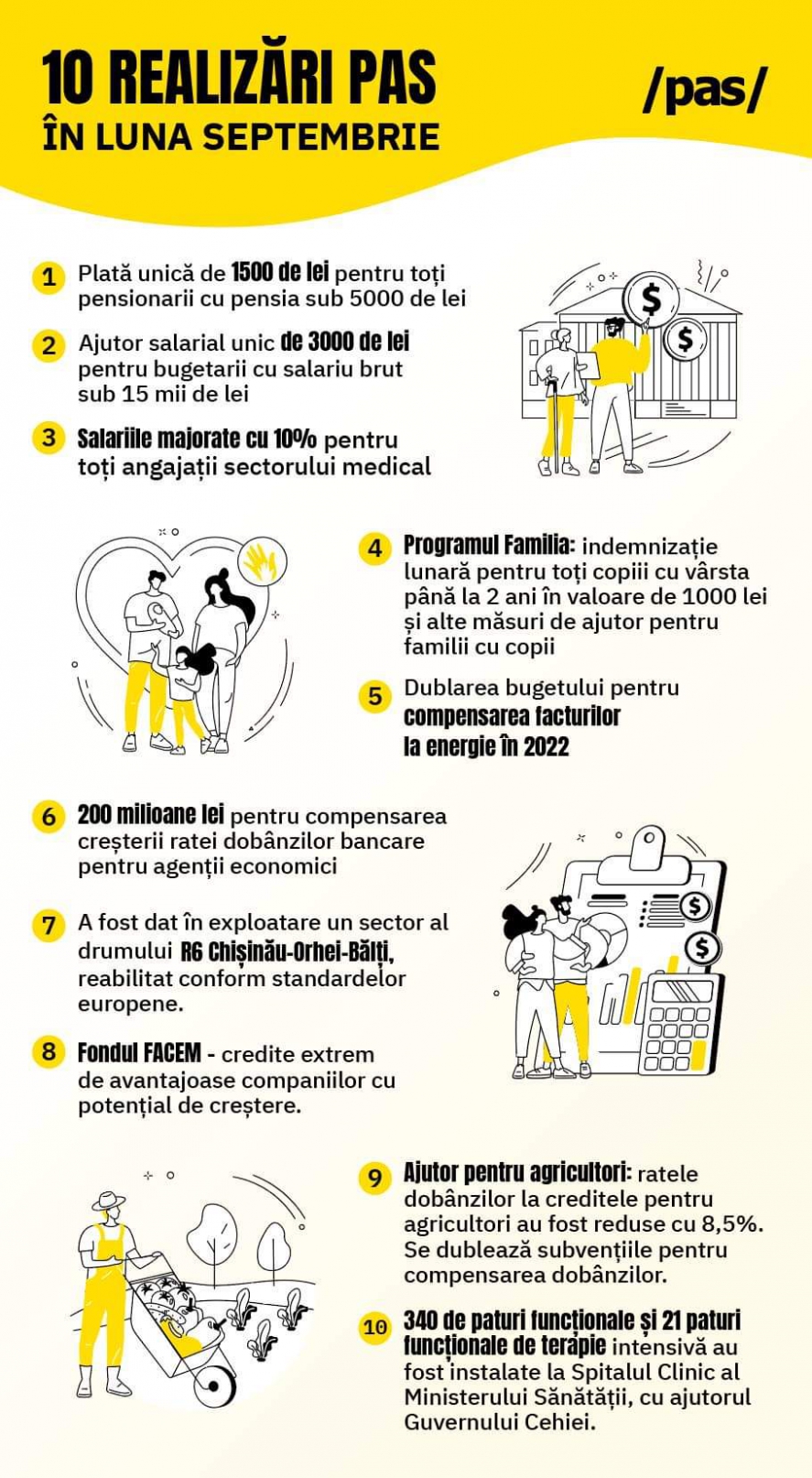 10 REALIZĂRI PAS
ÎN LUNA SEPTEMBRIE

/pas/

1 Plată unică de 1500 de lei pentru toți pensionarii cu pensia sub 5000 de lei

2 Ajutor salarial unic de 3000 de lei pentru bugetarii cu salariu brut sub 15 mii de lei

3 Salariile majorate cu 10% pentru toți angajații sectorului medical

4 Programul Familia: indemnizație lunară pentru toți copiii cu vârsta până la 2 ani în valoare de 1000 lei și alte măsuri de ajutor pentru familii cu copii

5 Dublarea bugetului pentru compensarea facturilor la energie în 2022

6 200 milioane lei pentru compensarea creșterii ratei dobânzilor bancare pentru agenții economici

7 A fost dat în exploatare un sector al drumului R6 Chișinău-Orhei-Bălți, reabilitat conform standardelor europene.

8 Fondul FACEM - credite extrem de avantajoase companiilor cu potențial de creștere.

9 Ajutor pentru agricultori: ratele dobânzilor la creditele pentru agricultori au fost reduse cu 8,5%. Se dublează subvențiile pentru compensarea dobânzilor.

10 340 de paturi funcționale și 21 paturi funcționale de terapie intensivă au fost instalate la Spitalul Clinic al Ministerului Sănătății, cu ajutorul Guvernului Cehiei.